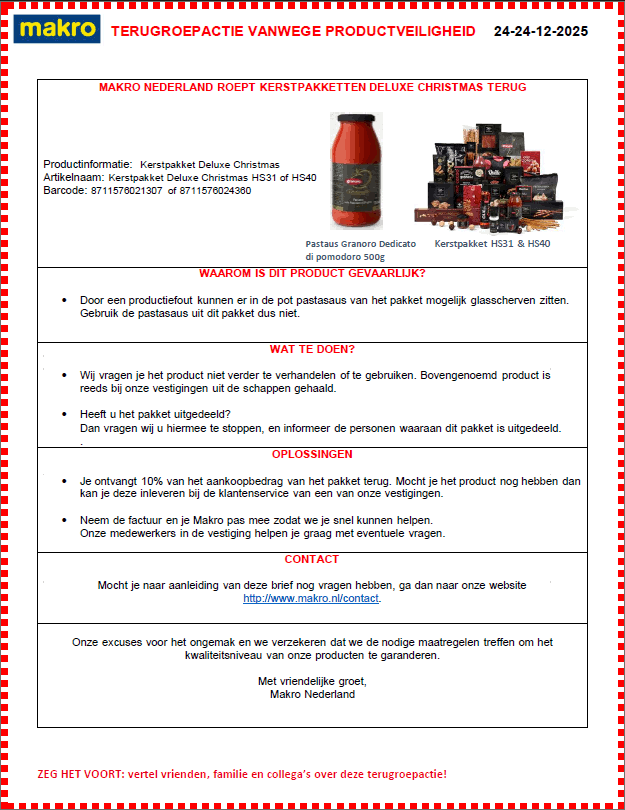 makro

TERUGROEPACTIE VANWEGE PRODUCTVEILIGHEID 24-24-12-2025

MAKRO NEDERLAND ROEPT KERSTPAKKETTEN DELUXE CHRISTMAS TERUG

Productinformatie: Kerstpakket Deluxe Christmas
Artikelnaam: Kerstpakket Deluxe Christmas HS31 of HS40
Barcode: 8711576021307 of 8711576024360

Pastaus Granoro Dedicato di pomodoro 500g

Kerstpakket HS31 & HS40

WAAROM IS DIT PRODUCT GEVAARLIJK?

• Door een productiefout kunnen er in de pot pastasaus van het pakket mogelijk glasscherven zitten. Gebruik de pastasaus uit dit pakket dus niet.

WAT TE DOEN?

• Wij vragen je het product niet verder te verhandelen of te gebruiken. Bovengenoemd product is reeds bij onze vestigingen uit de schappen gehaald.

• Heeft u het pakket uitgedeeld?
Dan vragen wij u hiermee te stoppen, en informeer de personen waaraan dit pakket is uitgedeeld.
.

OPLOSSINGEN

• Je ontvangt 10% van het aankoopbedrag van het pakket terug. Mocht je het product nog hebben dan kan je deze inleveren bij de klantenservice van een van onze vestigingen.

• Neem de factuur en je Makro pas mee zodat we je snel kunnen helpen.
Onze medewerkers in de vestiging helpen je graag met eventuele vragen.

CONTACT

Mocht je naar aanleiding van deze brief nog vragen hebben, ga dan naar onze website http://www.makro.nl/contact.

Onze excuses voor het ongemak en we verzekeren dat we de nodige maatregelen treffen om het kwaliteitsniveau van onze producten te garanderen.

Met vriendelijke groet,
Makro Nederland

ZEG HET VOORT: vertel vrienden, familie en collega's over deze terugroepactie!